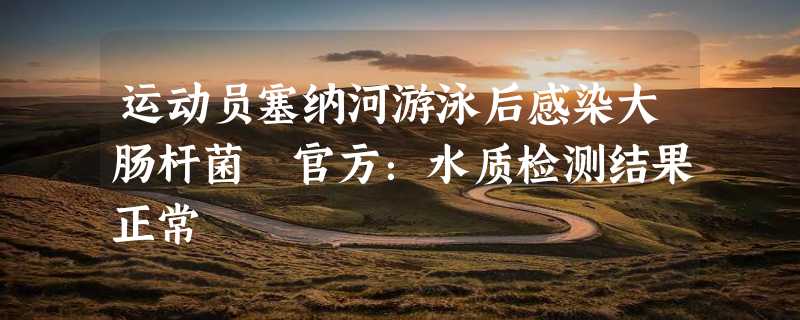 运动员塞纳河游泳后感染大肠杆菌 官方：水质检测结果正常